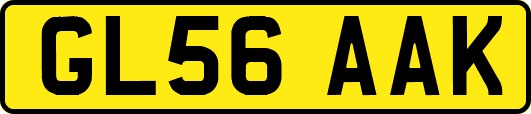 GL56 AAK